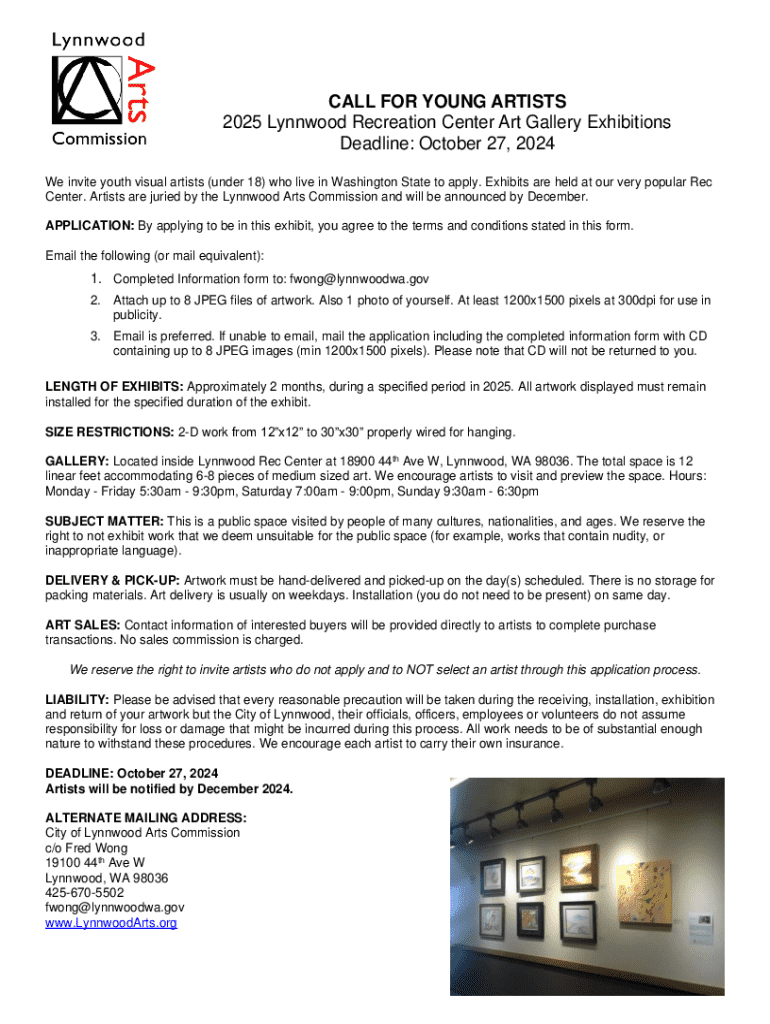 Lynnwood Arts Commission

CALL FOR YOUNG ARTISTS
2025 Lynnwood Recreation Center Art Gallery Exhibitions
Deadline: October 27, 2024

We invite youth visual artists (under 18) who live in Washington State to apply. Exhibits are held at our very popular Rec Center. Artists are juried by the Lynnwood Arts Commission and will be announced by December.

APPLICATION: By applying to be in this exhibit, you agree to the terms and conditions stated in this form.

Email the following (or mail equivalent):

1. Completed Information form to: fwong@lynnwoodwa.gov
2. Attach up to 8 JPEG files of artwork. Also 1 photo of yourself. At least 1200x1500 pixels at 300dpi for use in publicity.
3. Email is preferred. If unable to email, mail the application including the completed information form with CD containing up to 8 JPEG images (min 1200x1500 pixels). Please note that CD will not be returned to you.

LENGTH OF EXHIBITS: Approximately 2 months, during a specified period in 2025. All artwork displayed must remain installed for the specified duration of the exhibit.

SIZE RESTRICTIONS: 2-D work from 12"x12" to 30"x30" properly wired for hanging.

GALLERY: Located inside Lynnwood Rec Center at 18900 44$^{th}$ Ave W, Lynnwood, WA 98036. The total space is 12 linear feet accommodating 6-8 pieces of medium sized art. We encourage artists to visit and preview the space. Hours: Monday - Friday 5:30am - 9:30pm, Saturday 7:00am - 9:00pm, Sunday 9:30am - 6:30pm

SUBJECT MATTER: This is a public space visited by people of many cultures, nationalities, and ages. We reserve the right to not exhibit work that we deem unsuitable for the public space (for example, works that contain nudity, or inappropriate language).

DELIVERY & PICK-UP: Artwork must be hand-delivered and picked-up on the day(s) scheduled. There is no storage for packing materials. Art delivery is usually on weekdays. Installation (you do not need to be present) on same day.

ART SALES: Contact information of interested buyers will be provided directly to artists to complete purchase transactions. No sales commission is charged.

We reserve the right to invite artists who do not apply and to NOT select an artist through this application process.

LIABILITY: Please be advised that every reasonable precaution will be taken during the receiving, installation, exhibition and return of your artwork but the City of Lynnwood, their officials, officers, employees or volunteers do not assume responsibility for loss or damage that might be incurred during this process. All work needs to be of substantial enough nature to withstand these procedures. We encourage each artist to carry their own insurance.

DEADLINE: October 27, 2024
Artists will be notified by December 2024.

ALTERNATE MAILING ADDRESS:
City of Lynnwood Arts Commission
c/o Fred Wong
19100 44$^{th}$ Ave W
Lynnwood, WA 98036
425-670-5502
fwong@lynnwoodwa.gov
www.LynnwoodArts.org